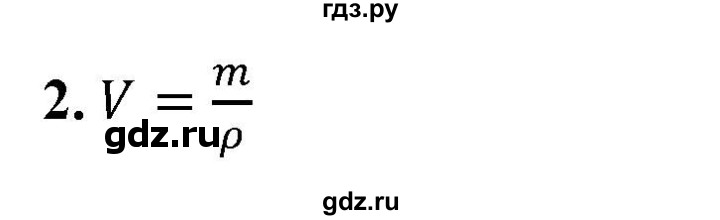 гдз.ру

2. $V = \frac{m}{\rho}$

gdz.ru

gdz.ru